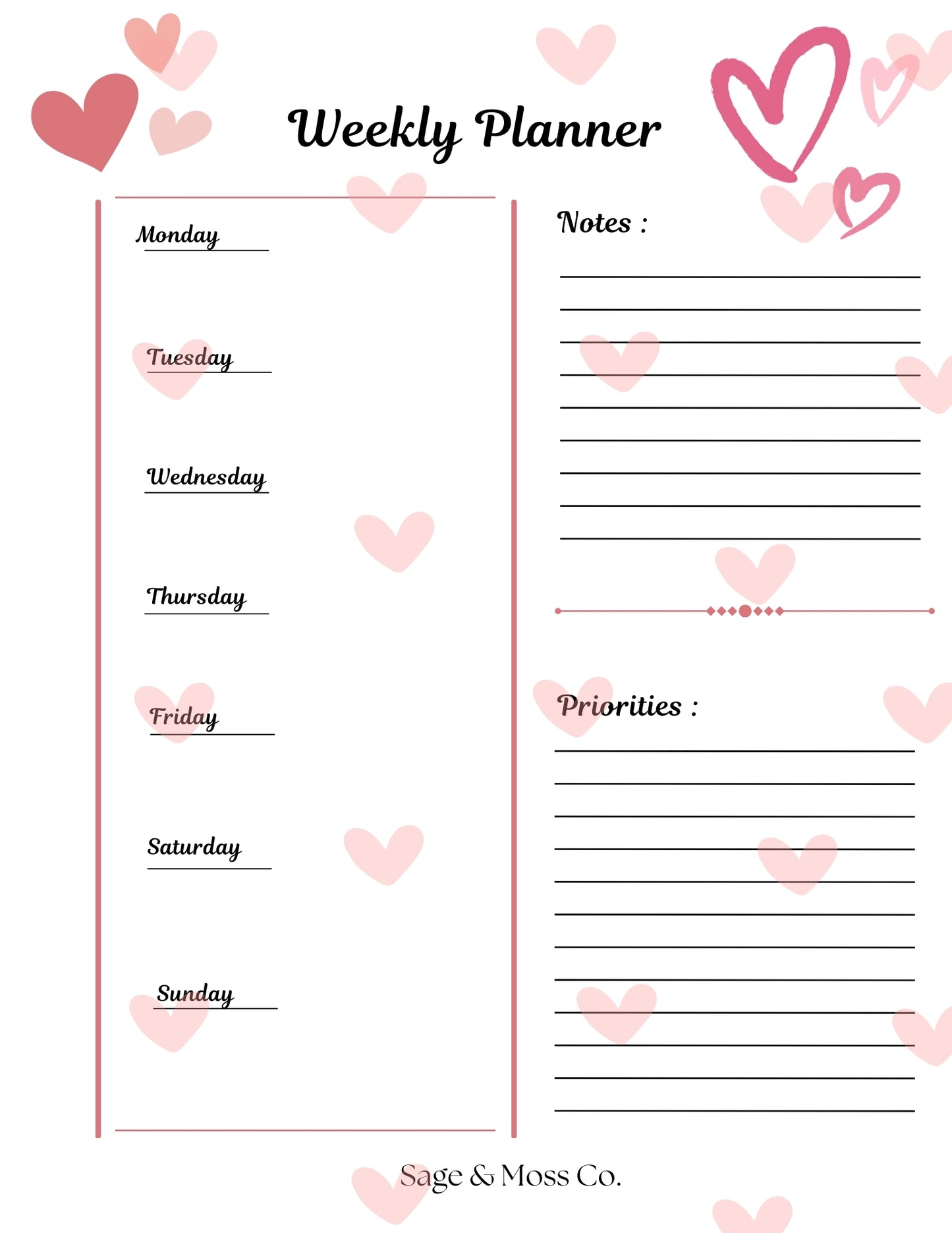 Weekly Planner

Monday

Tuesday

Wednesday

Thursday

Friday

Saturday

Sunday

Notes :

Priorities :

Sage & Moss Co.